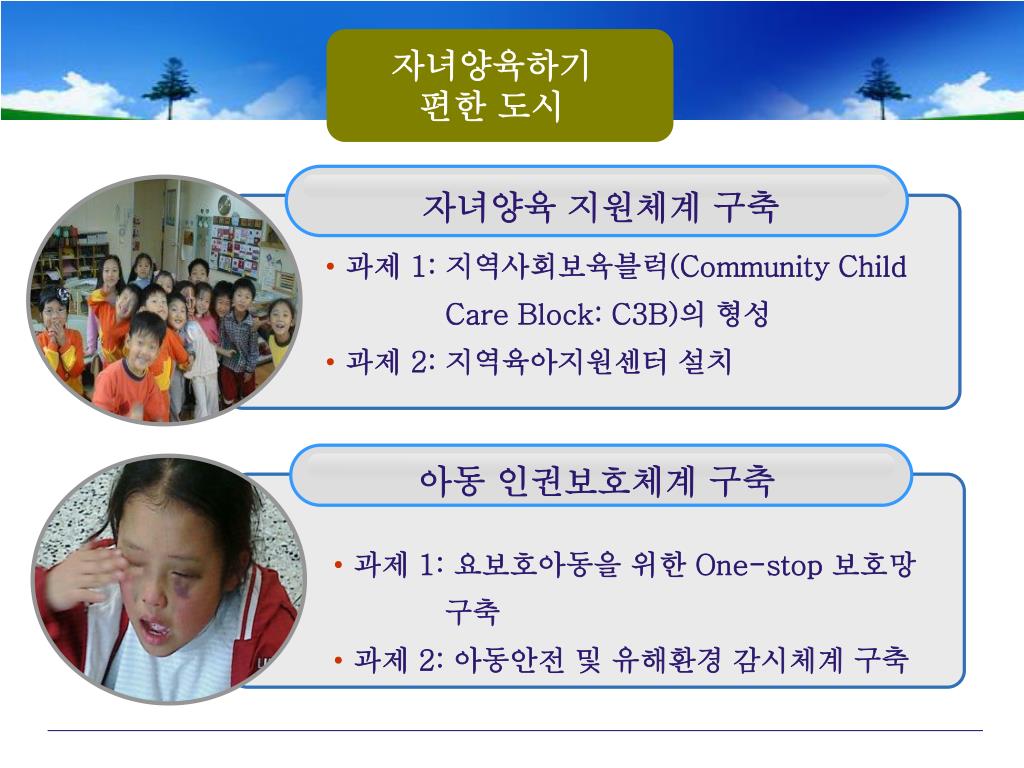 자녀양육하기
편한 도시

자녀양육 지원체계 구축

• 과제 1: 지역사회보육블럭(Community Child Care Block: C3B)의 형성
• 과제 2: 지역육아지원센터 설치

아동 인권보호체계 구축

• 과제 1: 요보호아동을 위한 One-stop 보호망 구축
• 과제 2: 아동안전 및 유해환경 감시체계 구축